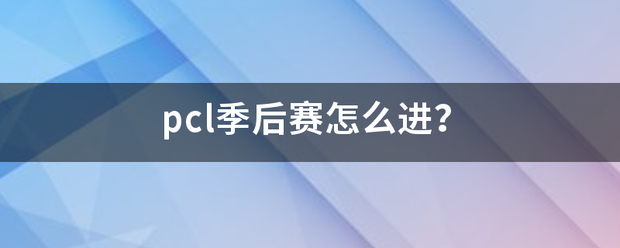 pcl季后赛怎么进？